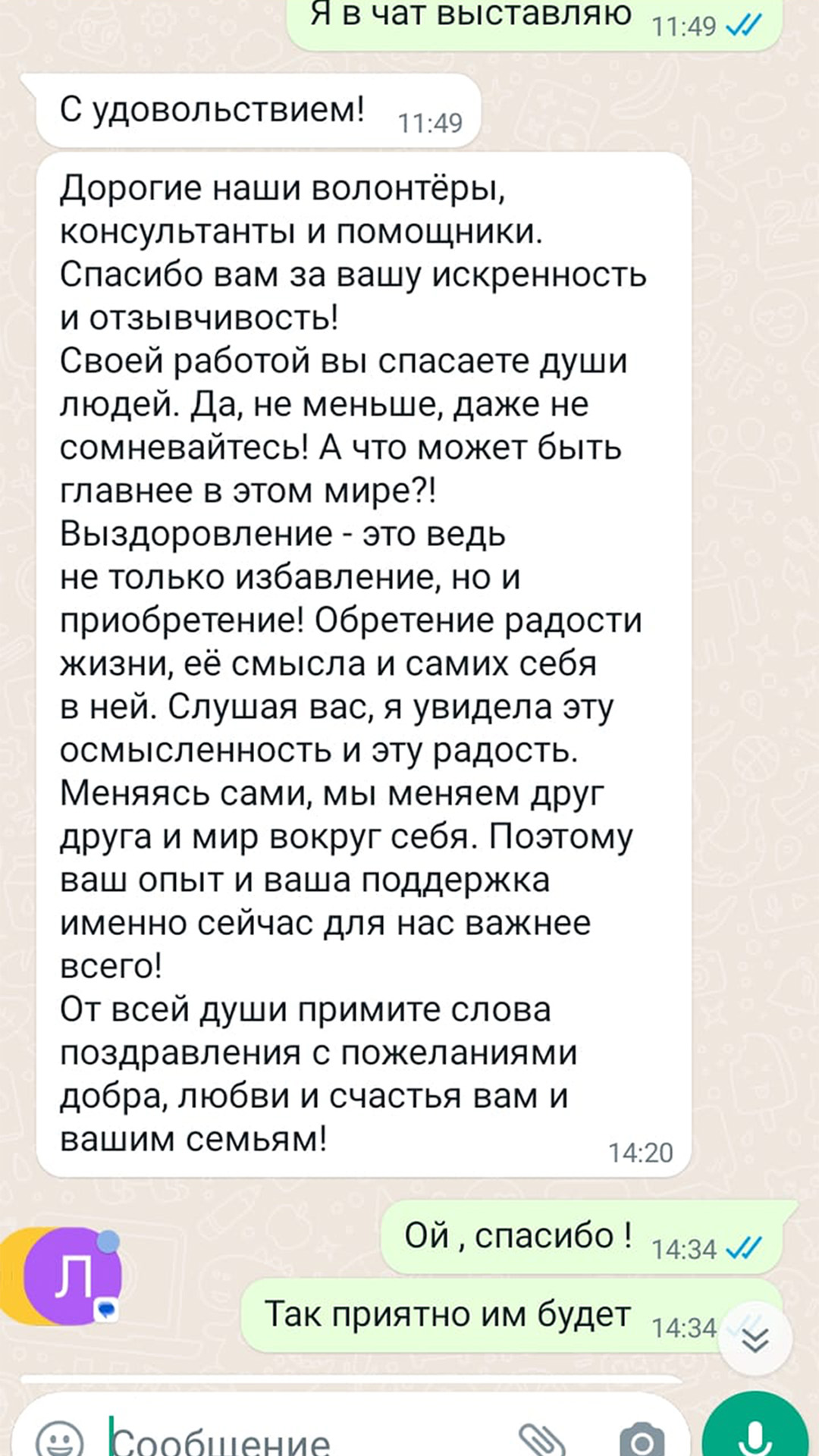 Я в чат выставляю 11:49

С удовольствием! 11:49

Дорогие наши волонтёры, консультанты и помощники.
Спасибо вам за вашу искренность и отзывчивость!
Своей работой вы спасаете души людей. Да, не меньше, даже не сомневайтесь! А что может быть главнее в этом мире?!
Выздоровление - это ведь не только избавление, но и приобретение! Обретение радости жизни, её смысла и самих себя в ней. Слушая вас, я увидела эту осмысленность и эту радость.
Меняясь сами, мы меняем друг друга и мир вокруг себя. Поэтому ваш опыт и ваша поддержка именно сейчас для нас важнее всего!
От всей души примите слова поздравления с пожеланиями добра, любви и счастья вам и вашим семьям! 14:20

Ой , спасибо ! 14:34

Л

Так приятно им будет 14:34

Сообщение